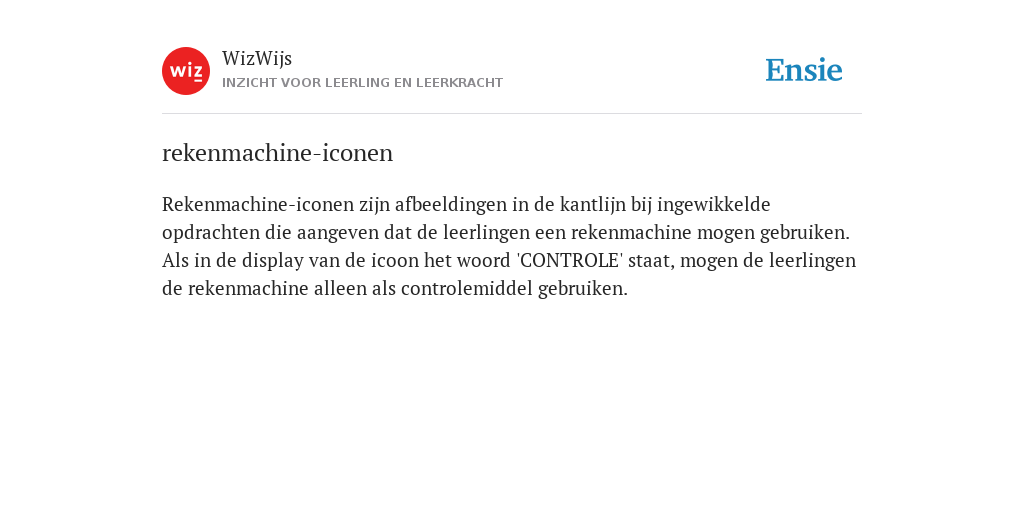 wiz

WizWijs
INZICHT VOOR LEERLING EN LEERKRACHT

Ensie

rekenmachine-iconen

Rekenmachine-iconen zijn afbeeldingen in de kantlijn bij ingewikkelde opdrachten die aangeven dat de leerlingen een rekenmachine mogen gebruiken. Als in de display van de icoon het woord 'CONTROLE' staat, mogen de leerlingen de rekenmachine alleen als controlemiddel gebruiken.